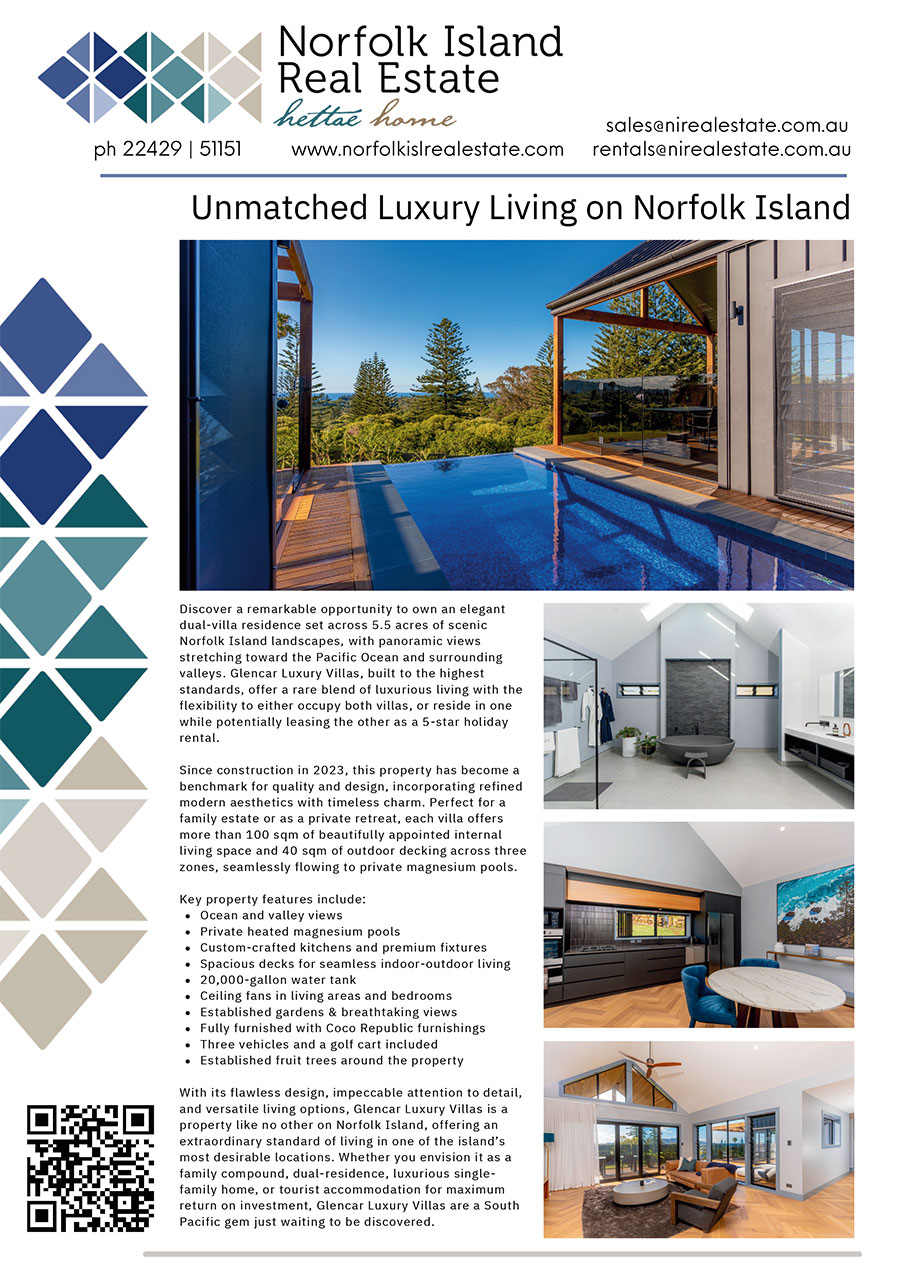 Norfolk Island
Real Estate
hettae home

ph 22429 | 51151

www.norfolkislrealestate.com

sales@nirealestate.com.au
rentals@nirealestate.com.au

Unmatched Luxury Living on Norfolk Island

Discover a remarkable opportunity to own an elegant dual-villa residence set across 5.5 acres of scenic Norfolk Island landscapes, with panoramic views stretching toward the Pacific Ocean and surrounding valleys. Glencar Luxury Villas, built to the highest standards, offer a rare blend of luxurious living with the flexibility to either occupy both villas, or reside in one while potentially leasing the other as a 5-star holiday rental.

Since construction in 2023, this property has become a benchmark for quality and design, incorporating refined modern aesthetics with timeless charm. Perfect for a family estate or as a private retreat, each villa offers more than 100 sqm of beautifully appointed internal living space and 40 sqm of outdoor decking across three zones, seamlessly flowing to private magnesium pools.

Key property features include:
• Ocean and valley views
• Private heated magnesium pools
• Custom-crafted kitchens and premium fixtures
• Spacious decks for seamless indoor-outdoor living
• 20,000-gallon water tank
• Ceiling fans in living areas and bedrooms
• Established gardens & breathtaking views
• Fully furnished with Coco Republic furnishings
• Three vehicles and a golf cart included
• Established fruit trees around the property

With its flawless design, impeccable attention to detail, and versatile living options, Glencar Luxury Villas is a property like no other on Norfolk Island, offering an extraordinary standard of living in one of the island's most desirable locations. Whether you envision it as a family compound, dual-residence, luxurious single-family home, or tourist accommodation for maximum return on investment, Glencar Luxury Villas are a South Pacific gem just waiting to be discovered.